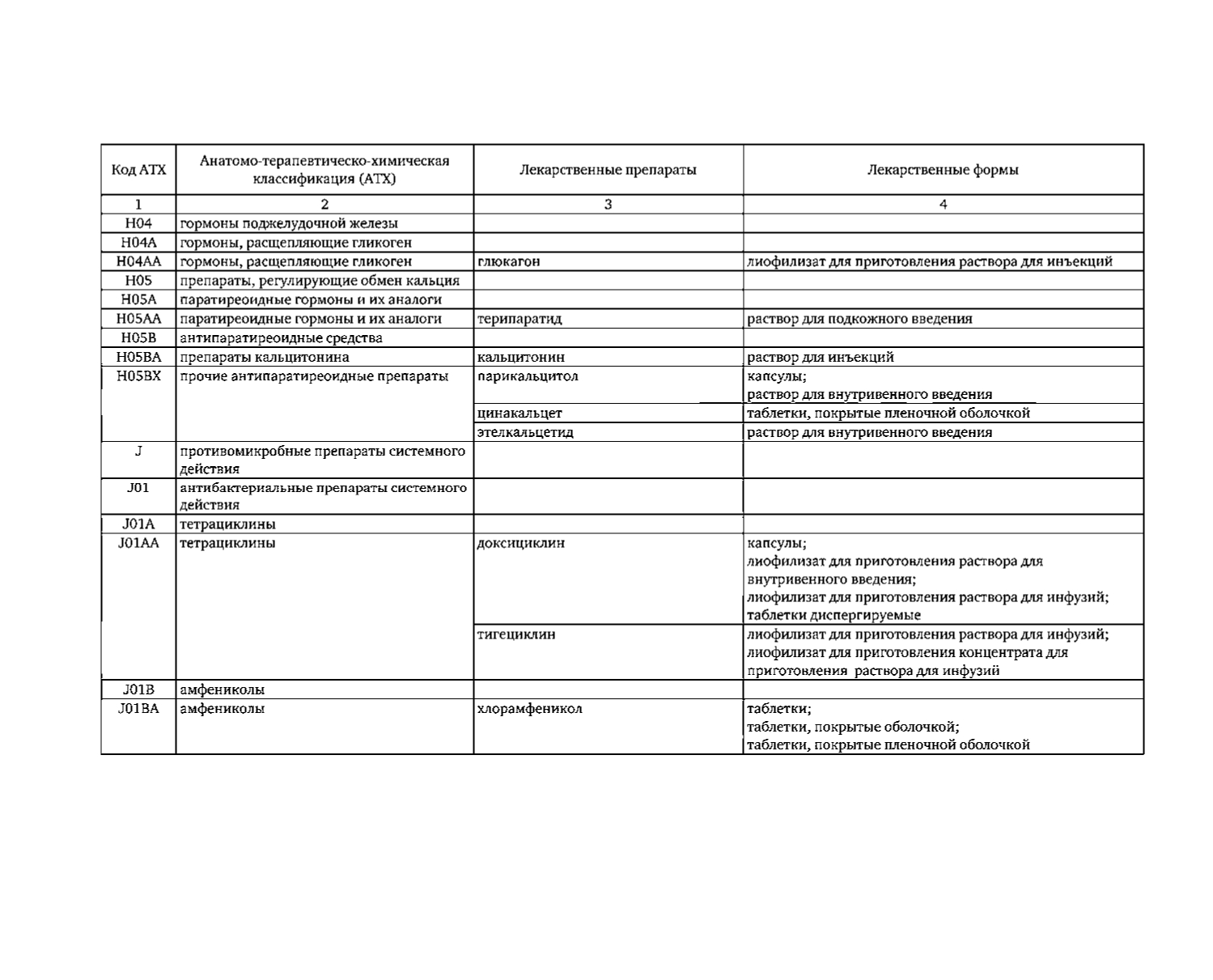 | Код АТХ | Анатомо-терапевтическо-химическая классификация (АТХ) | Лекарственные препараты | Лекарственные формы |
|---|---|---|---|
| 1 | 2 | 3 | 4 |
| H04 | гормоны поджелудочной железы | | |
| H04A | гормоны, расщепляющие гликоген | | |
| H04AA | гормоны, расщепляющие гликоген | глюкагон | лиофилизат для приготовления раствора для инъекций |
| H05 | препараты, регулирующие обмен кальция | | |
| H05A | паратиреоидные гормоны и их аналоги | | |
| H05AA | паратиреоидные гормоны и их аналоги | терипаратид | раствор для подкожного введения |
| H05B | антипаратиреоидные средства | | |
| H05BA | препараты кальцитонина | кальцитонин | раствор для инъекций |
| H05BX | прочие антипаратиреоидные препараты | парикальцитол | капсулы; раствор для внутривенного введения |
| | | цинакальцет | таблетки, покрытые пленочной оболочкой |
| | | этелкальцетид | раствор для внутривенного введения |
| J | противомикробные препараты системного действия | | |
| J01 | антибактериальные препараты системного действия | | |
| J01A | тетрациклины | | |
| J01AA | тетрациклины | доксициклин | капсулы; лиофилизат для приготовления раствора для внутривенного введения; лиофилизат для приготовления раствора для инфузий; таблетки диспергируемые |
| | | тигециклин | лиофилизат для приготовления раствора для инфузий; лиофилизат для приготовления концентрата для приготовления раствора для инфузий |
| J01B | амфениколы | | |
| J01BA | амфениколы | хлорамфеникол | таблетки; таблетки, покрытые оболочкой; таблетки, покрытые пленочной оболочкой |